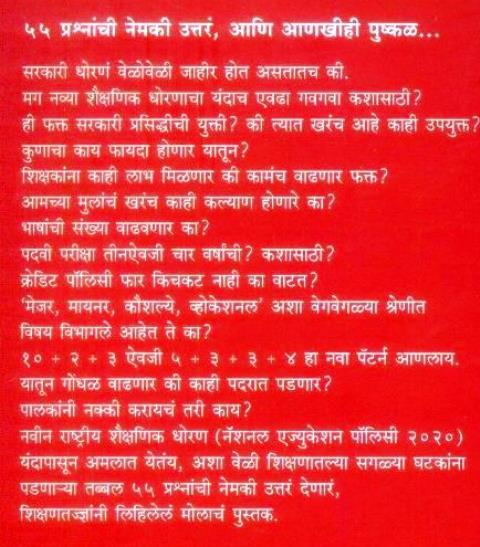 ५५ प्रश्नांची नेमकी उत्तरं, आणि आणखीही पुष्कळ...

सरकारी धोरणं वेळोवेळी जाहीर होत असतातच की.
मग नव्या शैक्षणिक धोरणाचा यंदाच एवढा गवगवा कशासाठी?
ही फक्त सरकारी प्रसिद्धीची युक्ती? की त्यात खरंच आहे काही उपयुक्त?
कुणाचा काय फायदा होणार यातून?
शिक्षकांना काही लाभ मिळणार की कामंच वाढणार फक्त?
आमच्या मुलांचं खरंच काही कल्याण होणारे का?
भाषांची संख्या वाढवणार का?
पदवी परीक्षा तीनऐवजी चार वर्षांची? कशासाठी?
क्रेडिट पॉलिसी फार किचकट नाही का वाटत?
'मेजर, मायनर, कौशल्ये, व्होकेशनल' अशा वेगवेगळ्या श्रेणीत विषय विभागले आहेत ते का?
१० + २ + ३ ऐवजी ५ + ३ + ३ + ४ हा नवा पॅटर्न आणलाय.
यातून गोंधळ वाढणार की काही पदरात पडणार?
पालकांनी नक्की करायचं तरी काय?
नवीन राष्ट्रीय शैक्षणिक धोरण (नॅशनल एज्युकेशन पॉलिसी २०२०) यंदापासून अमलात येतंय, अशा वेळी शिक्षणातल्या सगळ्या घटकांना पडणाऱ्या तब्बल ५५ प्रश्नांची नेमकी उत्तरं देणारं, शिक्षणतज्ज्ञांनी लिहिलेलं मोलाचं पुस्तक.